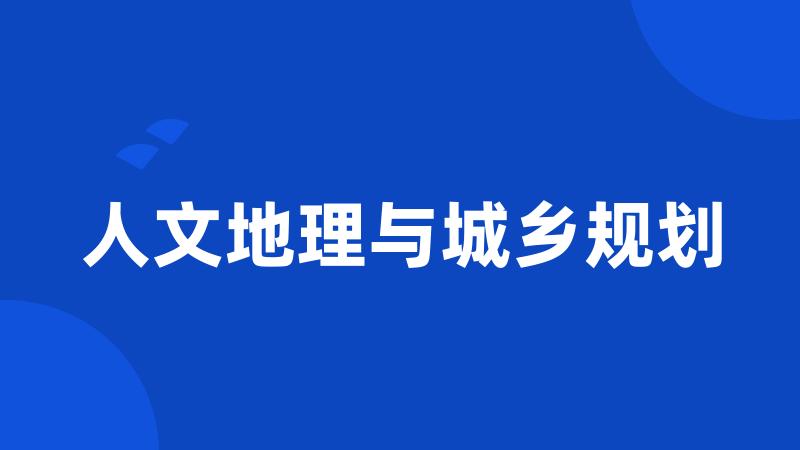 人文地理与城乡规划